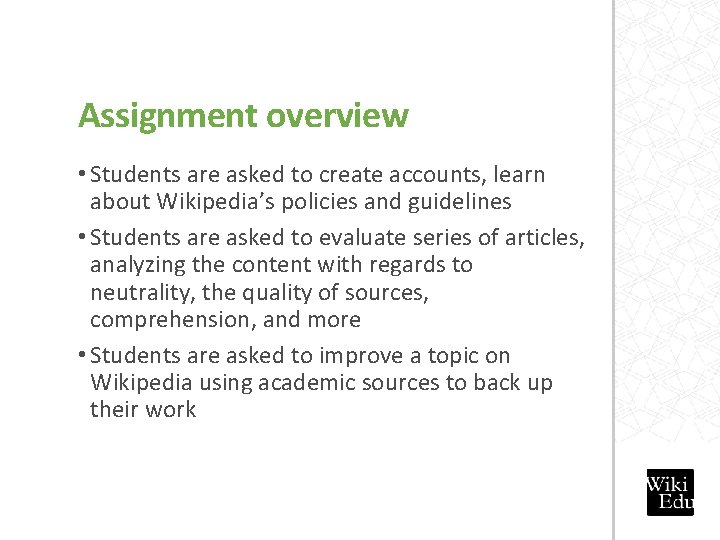 Assignment overview

• Students are asked to create accounts, learn about Wikipedia's policies and guidelines

• Students are asked to evaluate series of articles, analyzing the content with regards to neutrality, the quality of sources, comprehension, and more

• Students are asked to improve a topic on Wikipedia using academic sources to back up their work

Wiki Edu